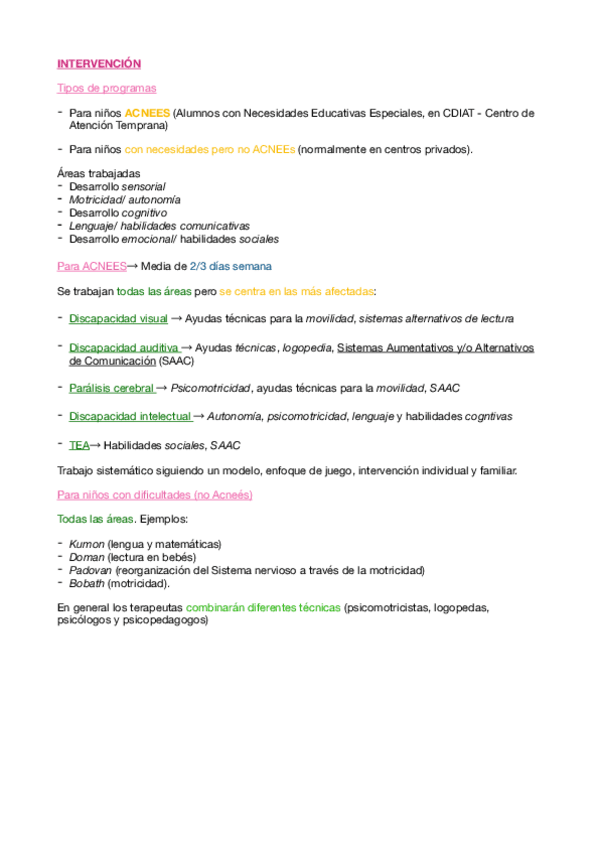 INTERVENCIÓN

Tipos de programas

- Para niños ACNEES (Alumnos con Necesidades Educativas Especiales, en CDIAT - Centro de Atención Temprana)

- Para niños con necesidades pero no ACNEEs (normalmente en centros privados).

Áreas trabajadas
- Desarrollo sensorial
- Motricidad/ autonomía
- Desarrollo cognitivo
- Lenguaje/ habilidades comunicativas
- Desarrollo emocional/ habilidades sociales

Para ACNEES→ Media de 2/3 días semana

Se trabajan todas las áreas pero se centra en las más afectadas:

- Discapacidad visual → Ayudas técnicas para la movilidad, sistemas alternativos de lectura

- Discapacidad auditiva → Ayudas técnicas, logopedia, Sistemas Aumentativos y/o Alternativos de Comunicación (SAAC)

- Parálisis cerebral → Psicomotricidad, ayudas técnicas para la movilidad, SAAC

- Discapacidad intelectual → Autonomía, psicomotricidad, lenguaje y habilidades cogntivas

- TEA→ Habilidades sociales, SAAC

Trabajo sistemático siguiendo un modelo, enfoque de juego, intervención individual y familiar.

Para niños con dificultades (no Acneés)

Todas las áreas. Ejemplos:

- Kumon (lengua y matemáticas)
- Doman (lectura en bebés)
- Padovan (reorganización del Sistema nervioso a través de la motricidad)
- Bobath (motricidad).

En general los terapeutas combinarán diferentes técnicas (psicomotricistas, logopedas, psicólogos y psicopedagogos)